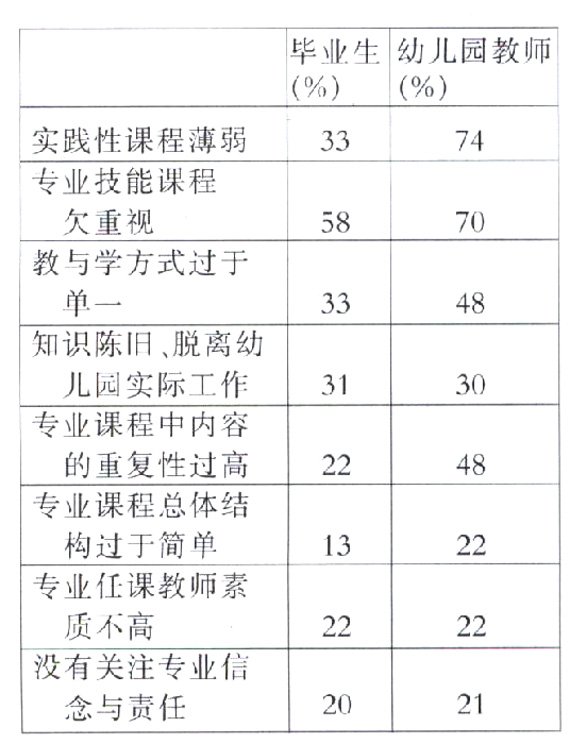 |  | 毕业生(%) | 幼儿园教师(%) |
|---|---|---|
| 实践性课程薄弱 | 33 | 74 |
| 专业技能课程欠重视 | 58 | 70 |
| 教与学方式过于单一 | 33 | 48 |
| 知识陈旧、脱离幼儿园实际工作 | 31 | 30 |
| 专业课程中内容的重复性过高 | 22 | 48 |
| 专业课程总体结构过于简单 | 13 | 22 |
| 专业任课教师素质不高 | 22 | 22 |
| 没有关注专业信念与责任 | 20 | 21 |